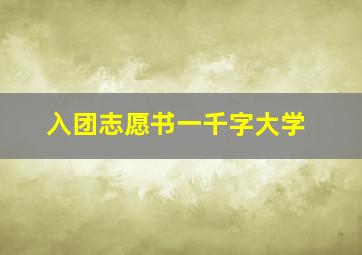 入团志愿书一千字大学